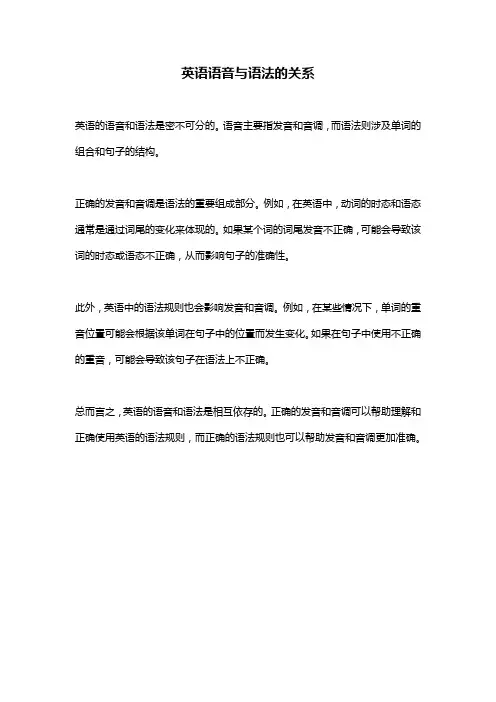 英语语音与语法的关系

英语的语音和语法是密不可分的。语音主要指发音和音调，而语法则涉及单词的组合和句子的结构。

正确的发音和音调是语法的重要组成部分。例如，在英语中，动词的时态和语态通常是通过词尾的变化来体现的。如果某个词的词尾发音不正确，可能会导致该词的时态或语态不正确，从而影响句子的准确性。

此外，英语中的语法规则也会影响发音和音调。例如，在某些情况下，单词的重音位置可能会根据该单词在句子中的位置而发生变化。如果在句子中使用不正确的重音，可能会导致该句子在语法上不正确。

总而言之，英语的语音和语法是相互依存的。正确的发音和音调可以帮助理解和正确使用英语的语法规则，而正确的语法规则也可以帮助发音和音调更加准确。